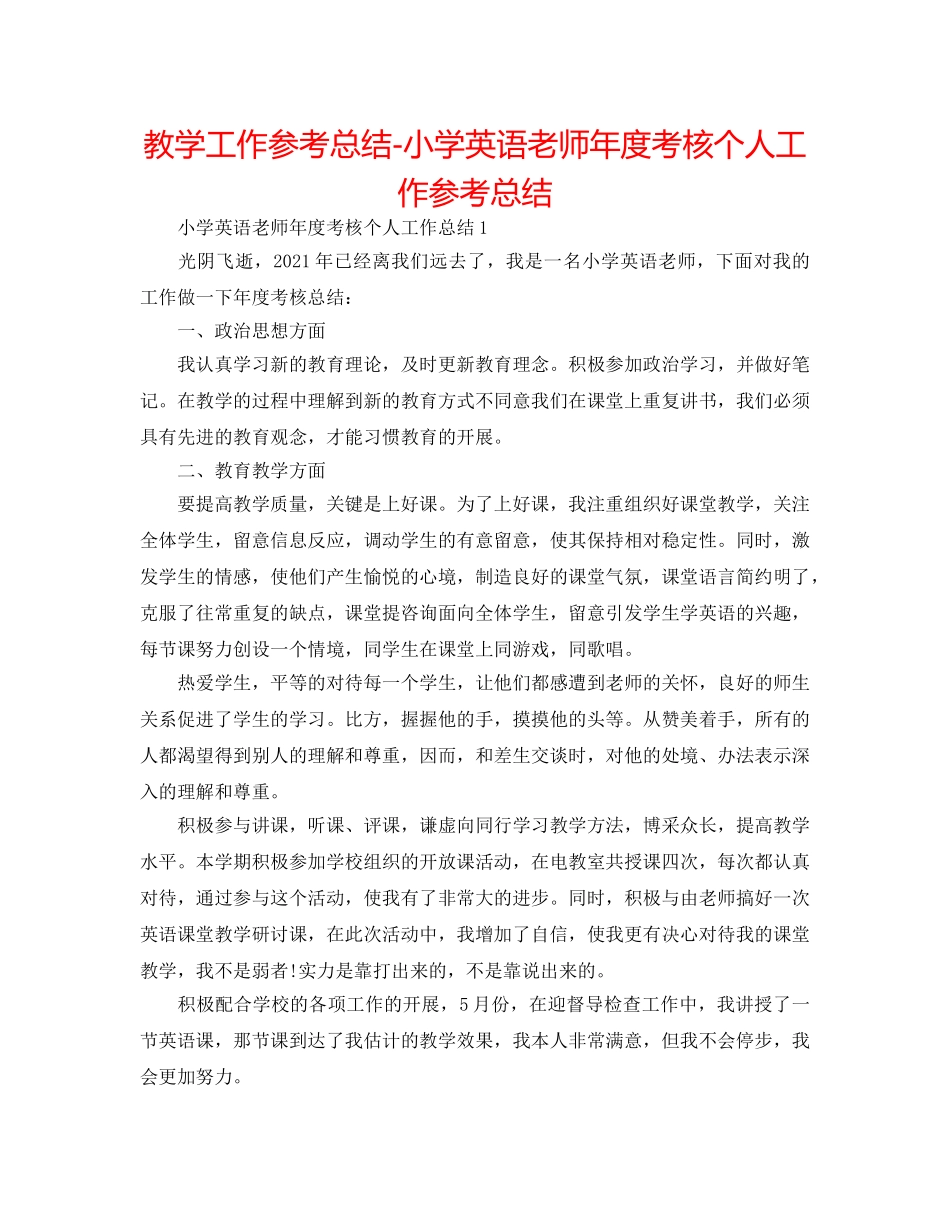 教学工作参考总结-小学英语老师年度考核个人工作参考总结

小学英语老师年度考核个人工作总结1

光阴飞逝，2021年已经离我们远去了，我是一名小学英语老师，下面对我的工作做一下年度考核总结：

一、政治思想方面

我认真学习新的教育理论，及时更新教育理念。积极参加政治学习，并做好笔记。在教学的过程中理解到新的教育方式不同意我们在课堂上重复讲书，我们必须具有先进的教育观念，才能习惯教育的开展。

二、教育教学方面

要提高教学质量，关键是上好课。为了上好课，我注重组织好课堂教学，关注全体学生，留意信息反应，调动学生的有意留意，使其保持相对稳定性。同时，激发学生的情感，使他们产生愉悦的心境，制造良好的课堂气氛，课堂语言简约明了，克服了往常重复的缺点，课堂提咨询面向全体学生，留意引发学生学英语的兴趣，每节课努力创设一个情境，同学生在课堂上同游戏，同歌唱。

热爱学生，平等的对待每一个学生，让他们都感遭到老师的关怀，良好的师生关系促进了学生的学习。比方，握握他的手，摸摸他的头等。从赞美着手，所有的人都渴望得到别人的理解和尊重，因而，和差生交谈时，对他的处境、办法表示深入的理解和尊重。

积极参与讲课，听课、评课，谦虚向同行学习教学方法，博采众长，提高教学水平。本学期积极参加学校组织的开放课活动，在电教室共授课四次，每次都认真对待，通过参与这个活动，使我有了非常大的进步。同时，积极与由老师搞好一次英语课堂教学研讨课，在此次活动中，我增加了自信，使我更有决心对待我的课堂教学，我不是弱者!实力是靠打出来的，不是靠说出来的。

积极配合学校的各项工作的开展，5月份，在迎督导检查工作中，我讲授了一节英语课，那节课到达了我估计的教学效果，我本人非常满意，但我不会停步，我会更加努力。